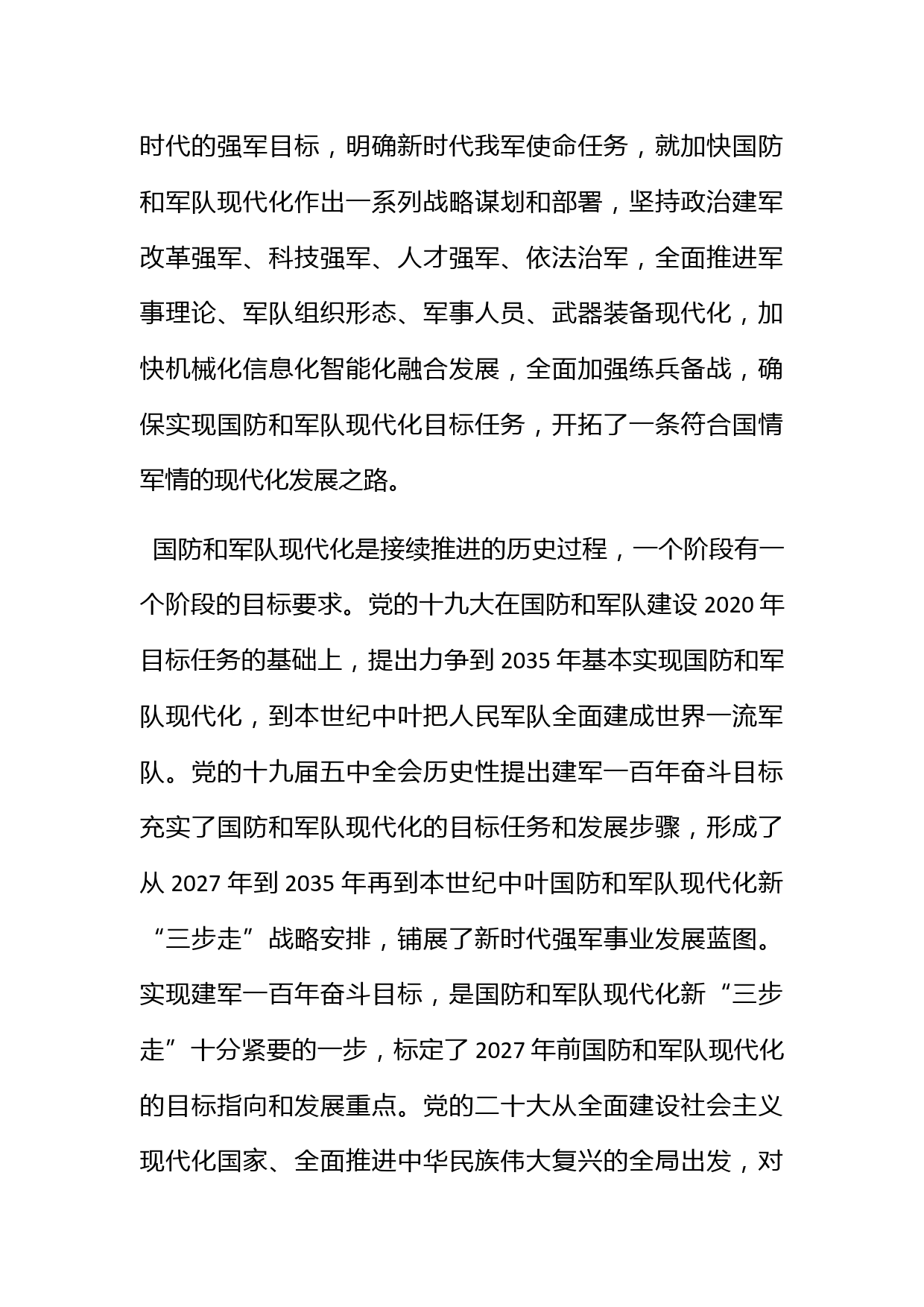 时代的强军目标，明确新时代我军使命任务，就加快国防和军队现代化作出一系列战略谋划和部署，坚持政治建军改革强军、科技强军、人才强军、依法治军，全面推进军事理论、军队组织形态、军事人员、武器装备现代化，加快机械化信息化智能化融合发展，全面加强练兵备战，确保实现国防和军队现代化目标任务，开拓了一条符合国情军情的现代化发展之路。

国防和军队现代化是接续推进的历史过程，一个阶段有一个阶段的目标要求。党的十九大在国防和军队建设 2020 年目标任务的基础上，提出力争到 2035 年基本实现国防和军队现代化，到本世纪中叶把人民军队全面建成世界一流军队。党的十九届五中全会历史性提出建军一百年奋斗目标充实了国防和军队现代化的目标任务和发展步骤，形成了从 2027 年到 2035 年再到本世纪中叶国防和军队现代化新“三步走”战略安排，铺展了新时代强军事业发展蓝图。实现建军一百年奋斗目标，是国防和军队现代化新“三步走”十分紧要的一步，标定了 2027 年前国防和军队现代化的目标指向和发展重点。党的二十大从全面建设社会主义现代化国家、全面推进中华民族伟大复兴的全局出发，对